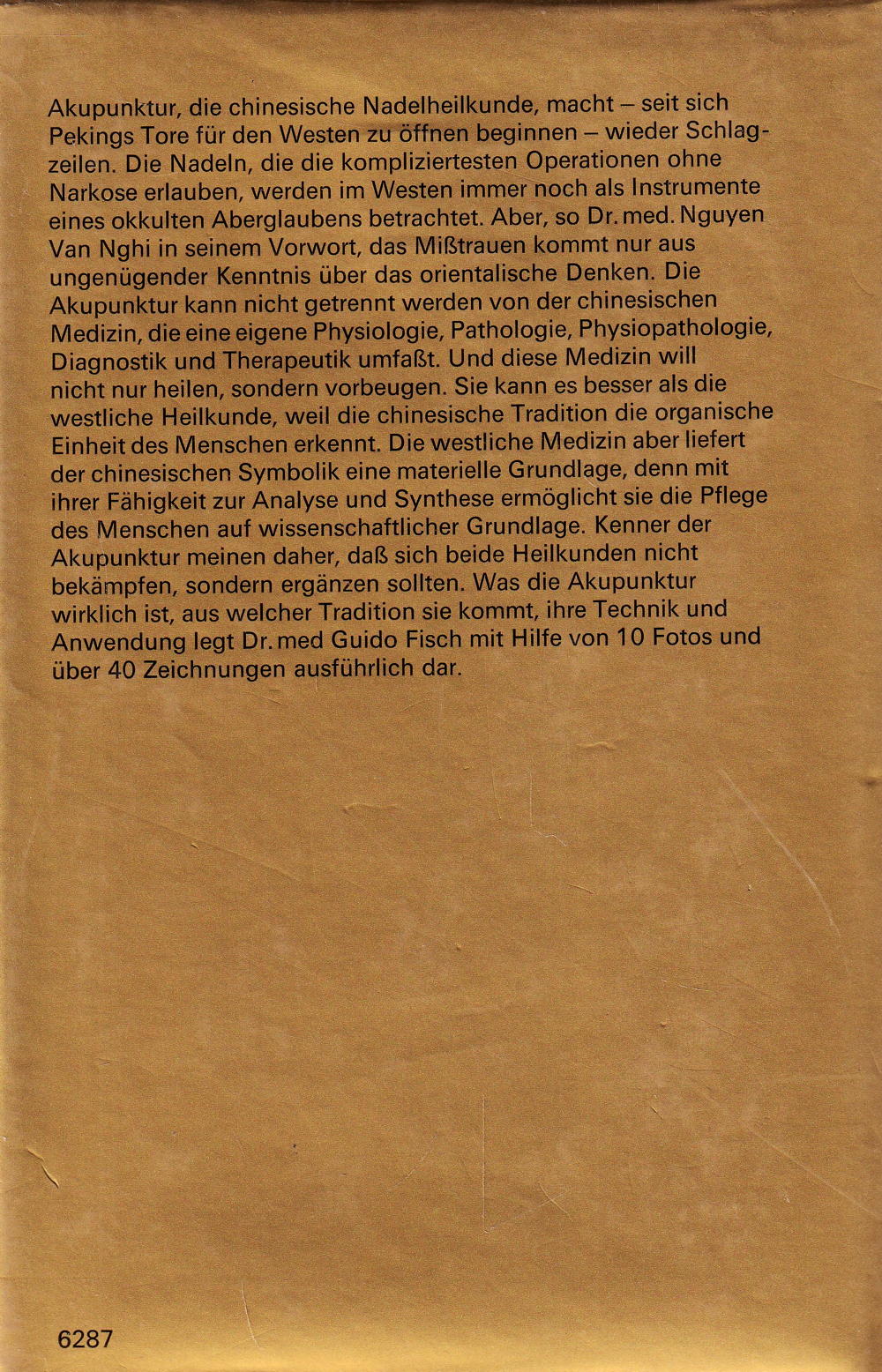 Akupunktur, die chinesische Nadelheilkunde, macht – seit sich Pekings Tore für den Westen zu öffnen beginnen – wieder Schlagzeilen. Die Nadeln, die die kompliziertesten Operationen ohne Narkose erlauben, werden im Westen immer noch als Instrumente eines okkulten Aberglaubens betrachtet. Aber, so Dr. med. Nguyen Van Nghi in seinem Vorwort, das Mißtrauen kommt nur aus ungenügender Kenntnis über das orientalische Denken. Die Akupunktur kann nicht getrennt werden von der chinesischen Medizin, die eine eigene Physiologie, Pathologie, Physiopathologie, Diagnostik und Therapeutik umfaßt. Und diese Medizin will nicht nur heilen, sondern vorbeugen. Sie kann es besser als die westliche Heilkunde, weil die chinesische Tradition die organische Einheit des Menschen erkennt. Die westliche Medizin aber liefert der chinesischen Symbolik eine materielle Grundlage, denn mit ihrer Fähigkeit zur Analyse und Synthese ermöglicht sie die Pflege des Menschen auf wissenschaftlicher Grundlage. Kenner der Akupunktur meinen daher, daß sich beide Heilkunden nicht bekämpfen, sondern ergänzen sollten. Was die Akupunktur wirklich ist, aus welcher Tradition sie kommt, ihre Technik und Anwendung legt Dr. med Guido Fisch mit Hilfe von 10 Fotos und über 40 Zeichnungen ausführlich dar.

6287